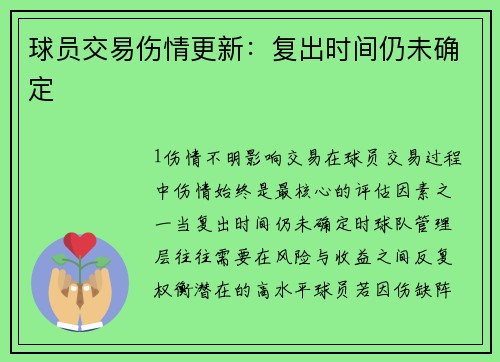 球员交易伤情更新：复出时间仍未确定

1伤情不明影响交易在球员交易过程中伤情始终是最核心的评估因素之一当复出时间仍未确定时球队管理层往往需要在风险与收益之间反复权衡潜在的高水平球员若因伤缺阵